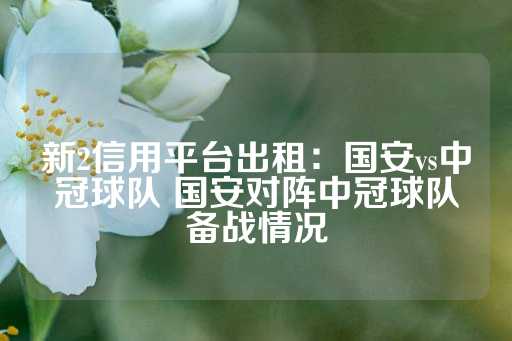 新2信用平台出租：国安vs中冠球队 国安对阵中冠球队备战情况